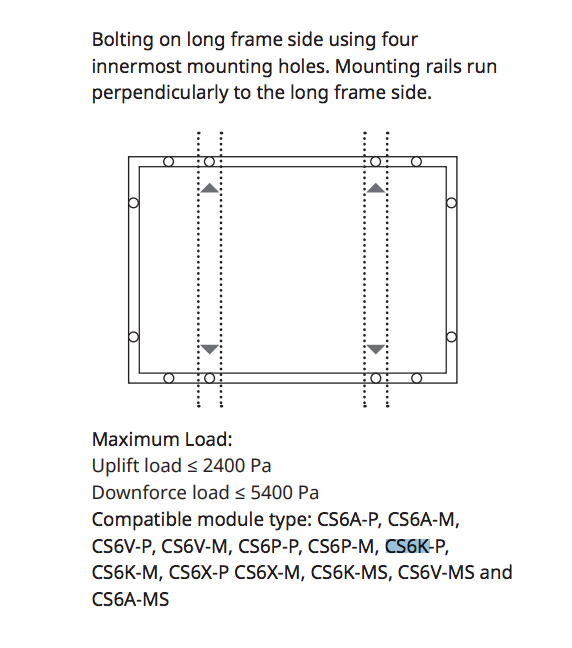 Bolting on long frame side using four innermost mounting holes. Mounting rails run perpendicularly to the long frame side.

Maximum Load:
Uplift load ≤ 2400 Pa
Downforce load ≤ 5400 Pa
Compatible module type: CS6A-P, CS6A-M, CS6V-P, CS6V-M, CS6P-P, CS6P-M, CS6K-P, CS6K-M, CS6X-P CS6X-M, CS6K-MS, CS6V-MS and CS6A-MS